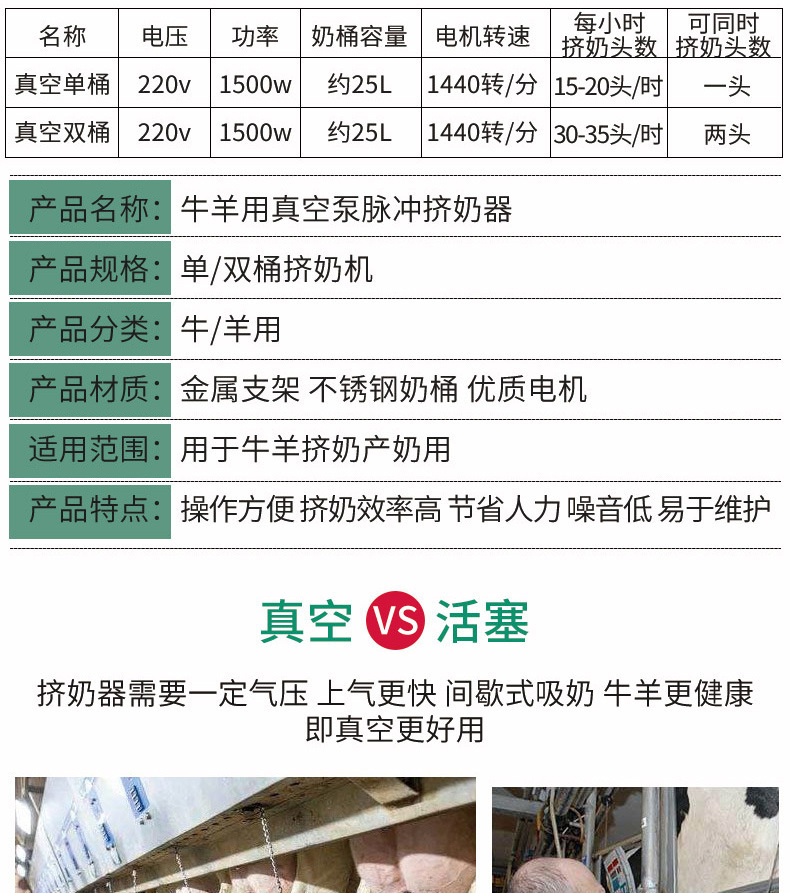 | 名称 | 电压 | 功率 | 奶桶容量 | 电机转速 | 每小时挤奶头数 | 可同时挤奶头数 |
|---|---|---|---|---|---|---|
| 真空单桶 | 220v | 1500w | 约25L | 1440转/分 | 15-20头/时 | 一头 |
| 真空双桶 | 220v | 1500w | 约25L | 1440转/分 | 30-35头/时 | 两头 |

产品名称：牛羊用真空泵脉冲挤奶器

产品规格：单/双桶挤奶机

产品分类：牛/羊用

产品材质：金属支架 不锈钢奶桶 优质电机

适用范围：用于牛羊挤奶产奶用

产品特点：操作方便 挤奶效率高 节省人力 噪音低 易于维护

真空 VS 活塞

挤奶器需要一定气压 上气更快 间歇式吸奶 牛羊更健康
即真空更好用